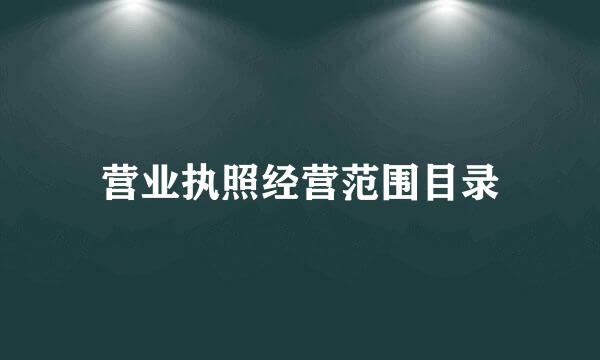 营业执照经营范围目录